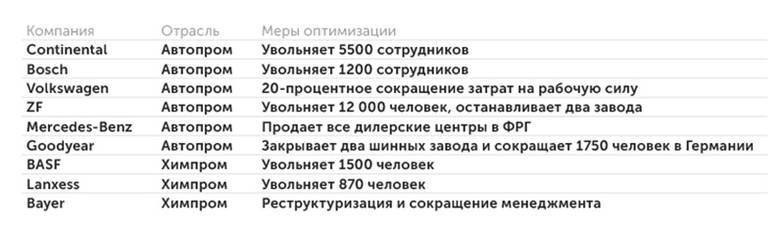 | Компания | Отрасль | Меры оптимизации |
|---|---|---|
| Continental | Автопром | Увольняет 5500 сотрудников |
| Bosch | Автопром | Увольняет 1200 сотрудников |
| Volkswagen | Автопром | 20-процентное сокращение затрат на рабочую силу |
| ZF | Автопром | Увольняет 12 000 человек, останавливает два завода |
| Mercedes-Benz | Автопром | Продает все дилерские центры в ФРГ |
| Goodyear | Автопром | Закрывает два шинных завода и сокращает 1750 человек в Германии |
| BASF | Химпром | Увольняет 1500 человек |
| Lanxess | Химпром | Увольняет 870 человек |
| Bayer | Химпром | Реструктуризация и сокращение менеджмента |